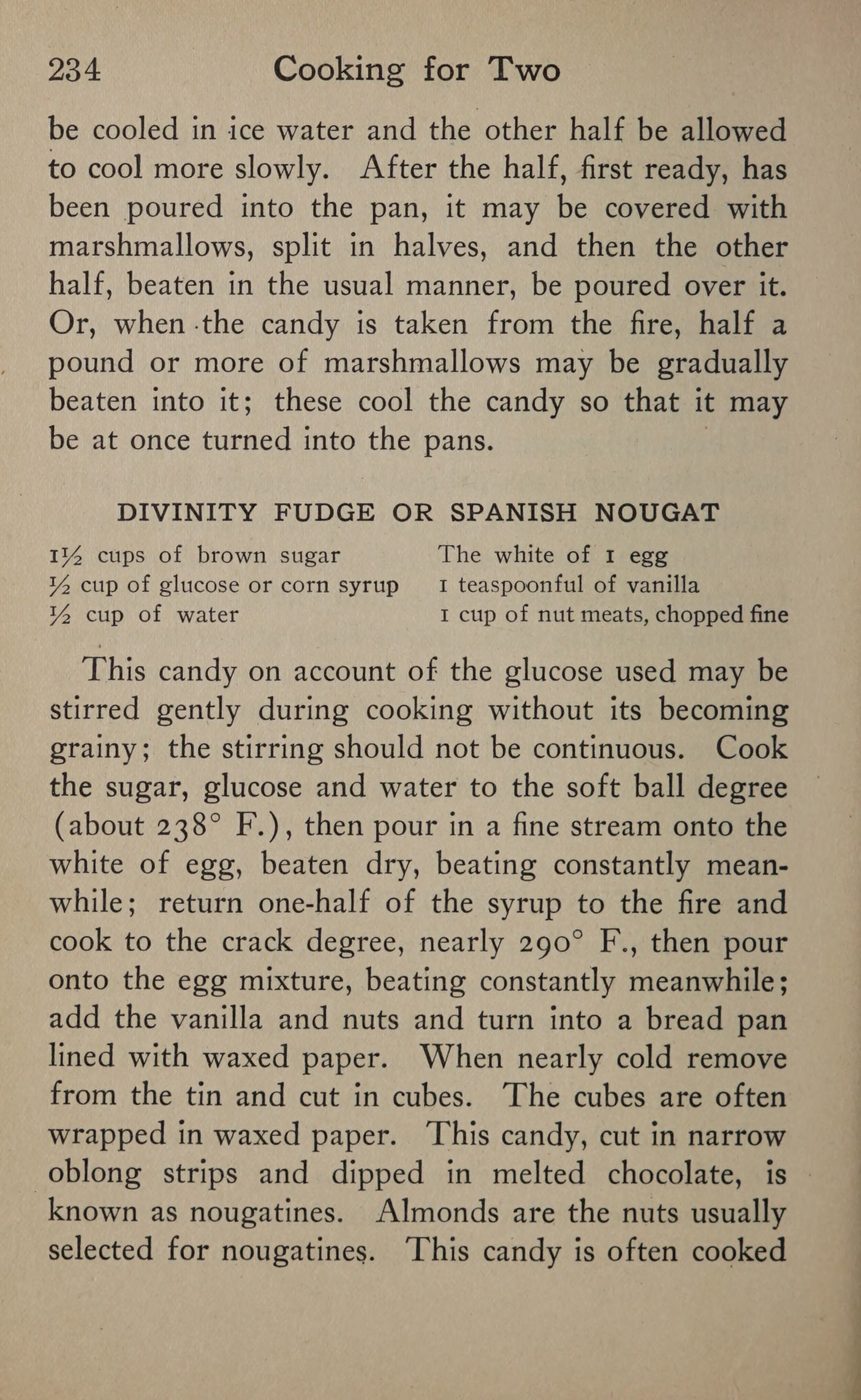 234 Cooking for Two

be cooled in ice water and the other half be allowed to cool more slowly. After the half, first ready, has been poured into the pan, it may be covered with marshmallows, split in halves, and then the other half, beaten in the usual manner, be poured over it. Or, when the candy is taken from the fire, half a pound or more of marshmallows may be gradually beaten into it; these cool the candy so that it may be at once turned into the pans.

DIVINITY FUDGE OR SPANISH NOUGAT

1½ cups of brown sugar
½ cup of glucose or corn syrup
½ cup of water

The white of 1 egg
1 teaspoonful of vanilla
1 cup of nut meats, chopped fine

This candy on account of the glucose used may be stirred gently during cooking without its becoming grainy; the stirring should not be continuous. Cook the sugar, glucose and water to the soft ball degree (about 238° F.), then pour in a fine stream onto the white of egg, beaten dry, beating constantly meanwhile; return one-half of the syrup to the fire and cook to the crack degree, nearly 290° F., then pour onto the egg mixture, beating constantly meanwhile; add the vanilla and nuts and turn into a bread pan lined with waxed paper. When nearly cold remove from the tin and cut in cubes. The cubes are often wrapped in waxed paper. This candy, cut in narrow oblong strips and dipped in melted chocolate, is known as nougatines. Almonds are the nuts usually selected for nougatines. This candy is often cooked